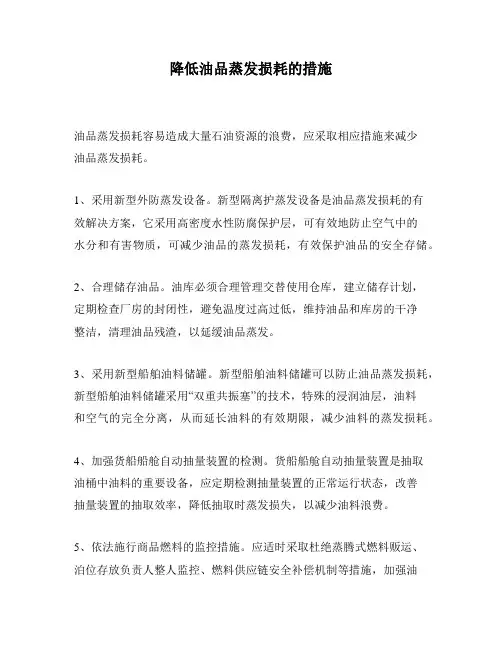 降低油品蒸发损耗的措施

油品蒸发损耗容易造成大量石油资源的浪费，应采取相应措施来减少油品蒸发损耗。

1、采用新型外防蒸发设备。新型隔离护蒸发设备是油品蒸发损耗的有效解决方案，它采用高密度水性防腐保护层，可有效地防止空气中的水分和有害物质，可减少油品的蒸发损耗，有效保护油品的安全存储。

2、合理储存油品。油库必须合理管理交替使用仓库，建立储存计划，定期检查厂房的封闭性，避免温度过高过低，维持油品和库房的干净整洁，清理油品残渣，以延缓油品蒸发。

3、采用新型船舶油料储罐。新型船舶油料储罐可以防止油品蒸发损耗，新型船舶油料储罐采用“双重共振塞”的技术，特殊的浸润油层，油料和空气的完全分离，从而延长油料的有效期限，减少油料的蒸发损耗。

4、加强货船船舱自动抽量装置的检测。货船船舱自动抽量装置是抽取油桶中油料的重要设备，应定期检测抽量装置的正常运行状态，改善抽量装置的抽取效率，降低抽取时蒸发损失，以减少油料浪费。

5、依法施行商品燃料的监控措施。应适时采取杜绝蒸腾式燃料贩运、泊位存放负责人整人监控、燃料供应链安全补偿机制等措施，加强油